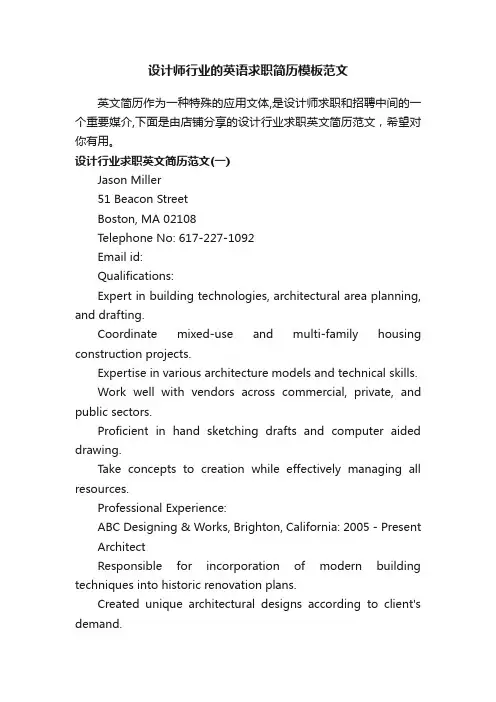 设计师行业的英语求职简历模板范文

英文简历作为一种特殊的应用文体,是设计师求职和招聘中间的一个重要媒介,下面是由店铺分享的设计行业求职英文简历范文，希望对你有用。

设计行业求职英文简历范文(一)

Jason Miller

51 Beacon Street

Boston, MA 02108

Telephone No: 617-227-1092

Email id:

Qualifications:

Expert in building technologies, architectural area planning, and drafting.

Coordinate mixed-use and multi-family housing construction projects.

Expertise in various architecture models and technical skills.

Work well with vendors across commercial, private, and public sectors.

Proficient in hand sketching drafts and computer aided drawing.

Take concepts to creation while effectively managing all resources.

Professional Experience:

ABC Designing & Works, Brighton, California: 2005 - Present

Architect

Responsible for incorporation of modern building techniques into historic renovation plans.

Created unique architectural designs according to client's demand.